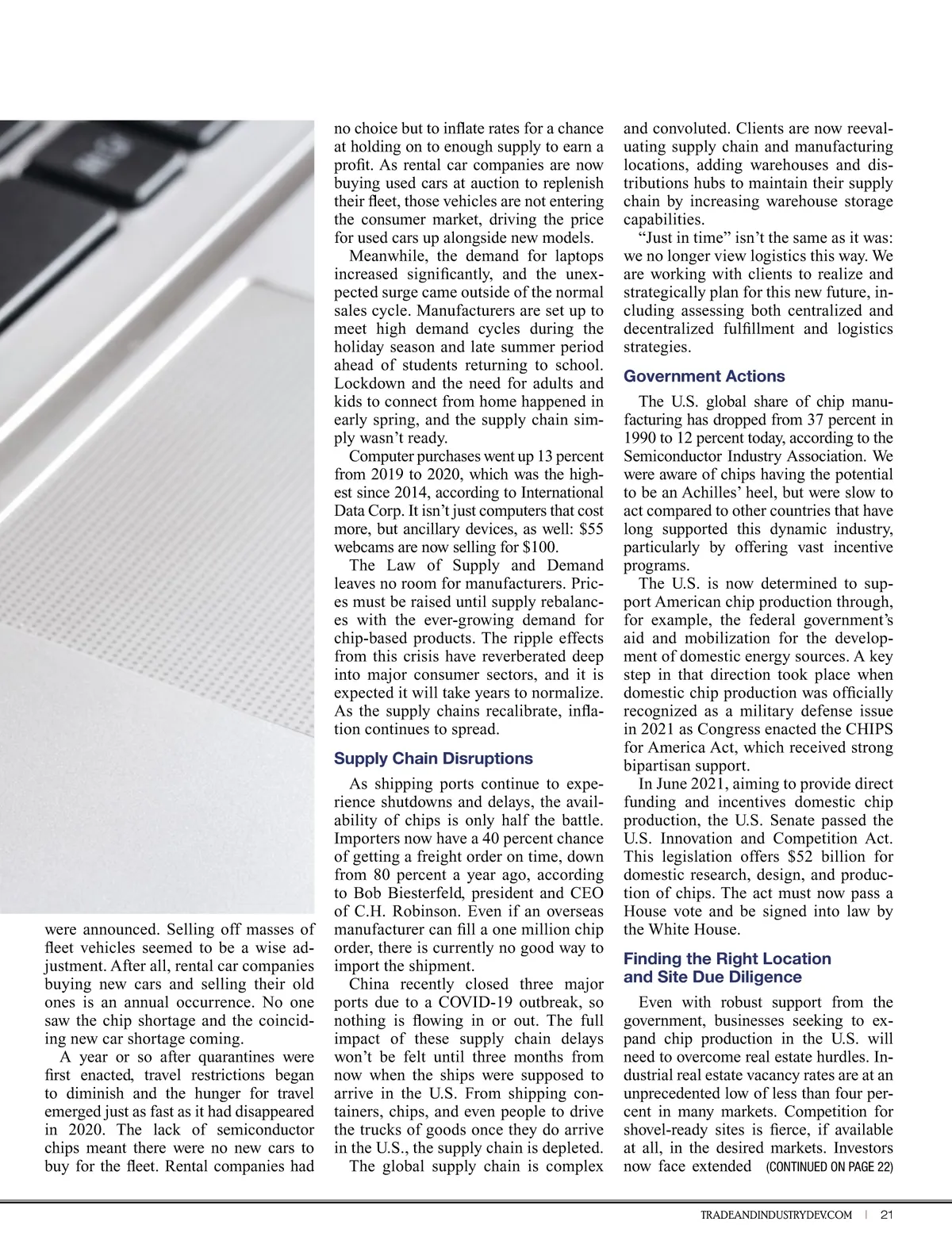 were announced. Selling off masses of fleet vehicles seemed to be a wise adjustment. After all, rental car companies buying new cars and selling their old ones is an annual occurrence. No one saw the chip shortage and the coinciding new car shortage coming.

A year or so after quarantines were first enacted, travel restrictions began to diminish and the hunger for travel emerged just as fast as it had disappeared in 2020. The lack of semiconductor chips meant there were no new cars to buy for the fleet. Rental companies had no choice but to inflate rates for a chance at holding on to enough supply to earn a profit. As rental car companies are now buying used cars at auction to replenish their fleet, those vehicles are not entering the consumer market, driving the price for used cars up alongside new models.

Meanwhile, the demand for laptops increased significantly, and the unexpected surge came outside of the normal sales cycle. Manufacturers are set up to meet high demand cycles during the holiday season and late summer period ahead of students returning to school. Lockdown and the need for adults and kids to connect from home happened in early spring, and the supply chain simply wasn't ready.

Computer purchases went up 13 percent from 2019 to 2020, which was the highest since 2014, according to International Data Corp. It isn't just computers that cost more, but ancillary devices, as well: $55 webcams are now selling for $100.

The Law of Supply and Demand leaves no room for manufacturers. Prices must be raised until supply rebalances with the ever-growing demand for chip-based products. The ripple effects from this crisis have reverberated deep into major consumer sectors, and it is expected it will take years to normalize. As the supply chains recalibrate, inflation continues to spread.

Supply Chain Disruptions

As shipping ports continue to experience shutdowns and delays, the availability of chips is only half the battle. Importers now have a 40 percent chance of getting a freight order on time, down from 80 percent a year ago, according to Bob Biesterfeld, president and CEO of C.H. Robinson. Even if an overseas manufacturer can fill a one million chip order, there is currently no good way to import the shipment.

China recently closed three major ports due to a COVID-19 outbreak, so nothing is flowing in or out. The full impact of these supply chain delays won't be felt until three months from now when the ships were supposed to arrive in the U.S. From shipping containers, chips, and even people to drive the trucks of goods once they do arrive in the U.S., the supply chain is depleted.

The global supply chain is complex and convoluted. Clients are now reevaluating supply chain and manufacturing locations, adding warehouses and distributions hubs to maintain their supply chain by increasing warehouse storage capabilities.

"Just in time" isn't the same as it was: we no longer view logistics this way. We are working with clients to realize and strategically plan for this new future, including assessing both centralized and decentralized fulfillment and logistics strategies.

Government Actions

The U.S. global share of chip manufacturing has dropped from 37 percent in 1990 to 12 percent today, according to the Semiconductor Industry Association. We were aware of chips having the potential to be an Achilles' heel, but were slow to act compared to other countries that have long supported this dynamic industry, particularly by offering vast incentive programs.

The U.S. is now determined to support American chip production through, for example, the federal government's aid and mobilization for the development of domestic energy sources. A key step in that direction took place when domestic chip production was officially recognized as a military defense issue in 2021 as Congress enacted the CHIPS for America Act, which received strong bipartisan support.

In June 2021, aiming to provide direct funding and incentives domestic chip production, the U.S. Senate passed the U.S. Innovation and Competition Act. This legislation offers $52 billion for domestic research, design, and production of chips. The act must now pass a House vote and be signed into law by the White House.

Finding the Right Location and Site Due Diligence

Even with robust support from the government, businesses seeking to expand chip production in the U.S. will need to overcome real estate hurdles. Industrial real estate vacancy rates are at an unprecedented low of less than four percent in many markets. Competition for shovel-ready sites is fierce, if available at all, in the desired markets. Investors now face extended (CONTINUED ON PAGE 22)

TRADEANDINDUSTRYDEV.COM | 21